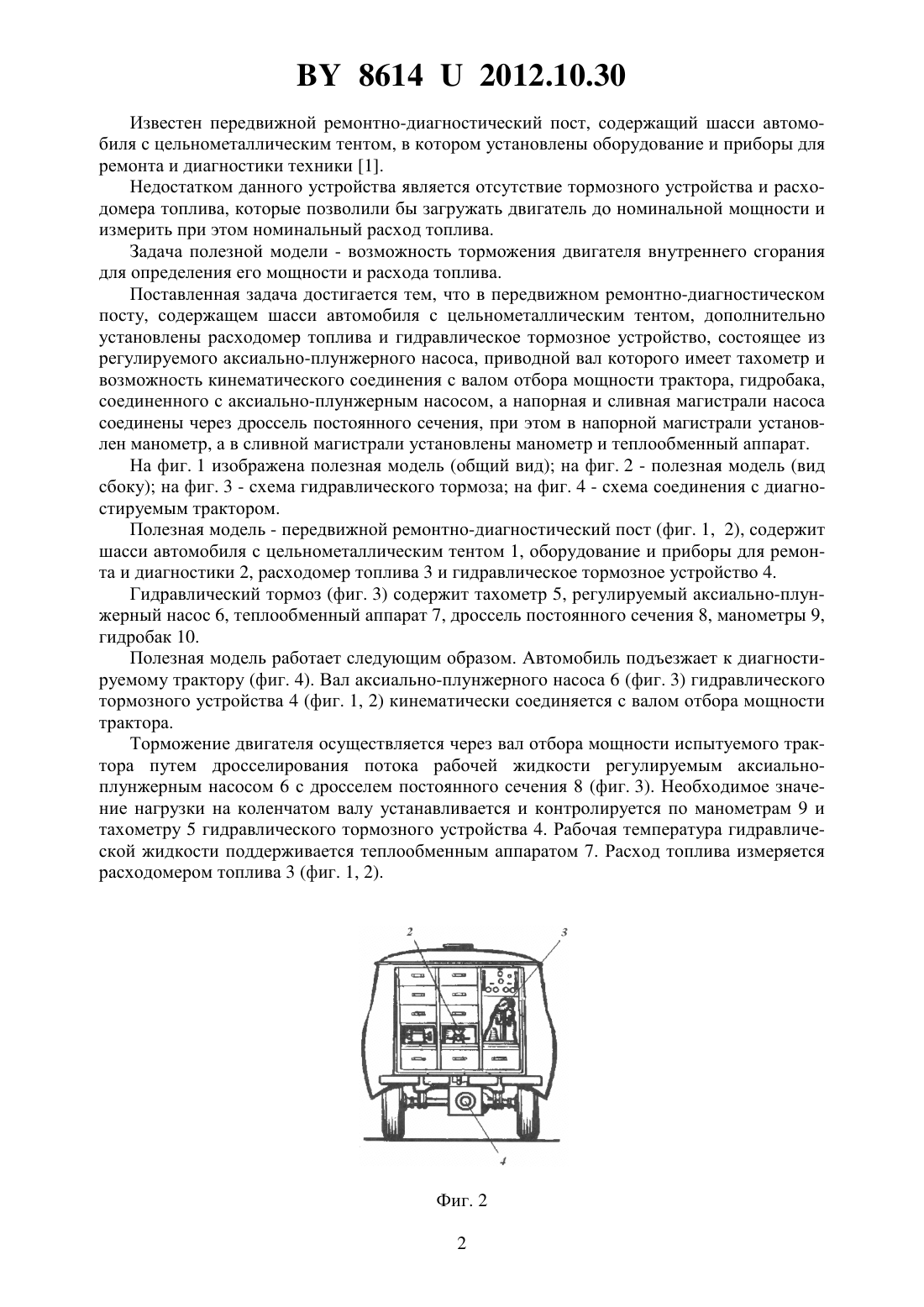 BY 8614 U 2012.10.30

Известен передвижной ремонтно-диагностический пост, содержащий шасси автомобиля с цельнометаллическим тентом, в котором установлены оборудование и приборы для ремонта и диагностики техники [1].

Недостатком данного устройства является отсутствие тормозного устройства и расходомера топлива, которые позволили бы загружать двигатель до номинальной мощности и измерить при этом номинальный расход топлива.

Задача полезной модели - возможность торможения двигателя внутреннего сгорания для определения его мощности и расхода топлива.

Поставленная задача достигается тем, что в передвижном ремонтно-диагностическом посту, содержащем шасси автомобиля с цельнометаллическим тентом, дополнительно установлены расходомер топлива и гидравлическое тормозное устройство, состоящее из регулируемого аксиально-плунжерного насоса, приводной вал которого имеет тахометр и возможность кинематического соединения с валом отбора мощности трактора, гидробака, соединенного с аксиально-плунжерным насосом, а напорная и сливная магистрали насоса соединены через дроссель постоянного сечения, при этом в напорной магистрали установлен манометр, а в сливной магистрали установлены манометр и теплообменный аппарат.

На фиг. 1 изображена полезная модель (общий вид); на фиг. 2 - полезная модель (вид сбоку); на фиг. 3 - схема гидравлического тормоза; на фиг. 4 - схема соединения с диагностируемым трактором.

Полезная модель - передвижной ремонтно-диагностический пост (фиг. 1, 2), содержит шасси автомобиля с цельнометаллическим тентом 1, оборудование и приборы для ремонта и диагностики 2, расходомер топлива 3 и гидравлическое тормозное устройство 4.

Гидравлический тормоз (фиг. 3) содержит тахометр 5, регулируемый аксиально-плунжерный насос 6, теплообменный аппарат 7, дроссель постоянного сечения 8, манометры 9, гидробак 10.

Полезная модель работает следующим образом. Автомобиль подъезжает к диагностируемому трактору (фиг. 4). Вал аксиально-плунжерного насоса 6 (фиг. 3) гидравлического тормозного устройства 4 (фиг. 1, 2) кинематически соединяется с валом отбора мощности трактора.

Торможение двигателя осуществляется через вал отбора мощности испытуемого трактора путем дросселирования потока рабочей жидкости регулируемым аксиально-плунжерным насосом 6 с дросселем постоянного сечения 8 (фиг. 3). Необходимое значение нагрузки на коленчатом валу устанавливается и контролируется по манометрам 9 и тахометру 5 гидравлического тормозного устройства 4. Рабочая температура гидравлической жидкости поддерживается теплообменным аппаратом 7. Расход топлива измеряется расходомером топлива 3 (фиг. 1, 2).

2
3
4

Фиг. 2

2